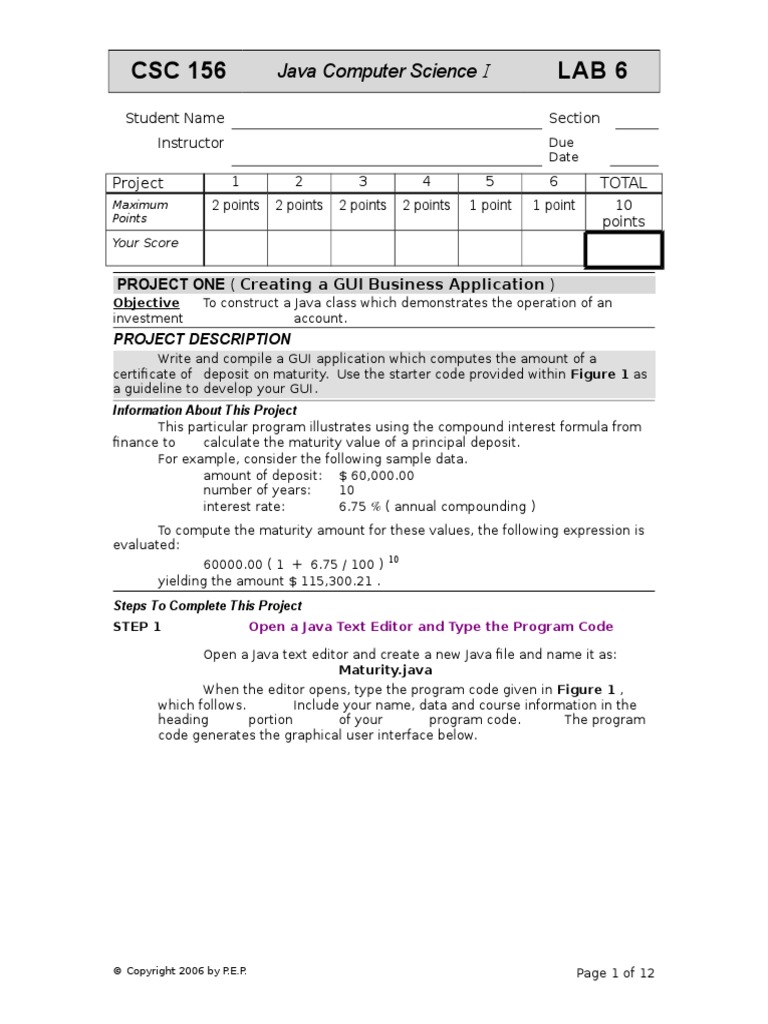 CSC 156 Java Computer Science I LAB 6

Student Name Section

Instructor Due Date

| Project | 1 | 2 | 3 | 4 | 5 | 6 | TOTAL |
|---|---|---|---|---|---|---|---|
| Maximum Points | 2 points | 2 points | 2 points | 2 points | 1 point | 1 point | 10 points |
| Your Score | | | | | | | |

PROJECT ONE ( Creating a GUI Business Application )

Objective To construct a Java class which demonstrates the operation of an investment account.

PROJECT DESCRIPTION

Write and compile a GUI application which computes the amount of a certificate of deposit on maturity. Use the starter code provided within Figure 1 as a guideline to develop your GUI.

Information About This Project

This particular program illustrates using the compound interest formula from finance to calculate the maturity value of a principal deposit.

For example, consider the following sample data.

amount of deposit: $ 60,000.00
number of years: 10
interest rate: 6.75 % ( annual compounding )

To compute the maturity amount for these values, the following expression is evaluated:

60000.00 ( 1 + 6.75 / 100 ) $^{10}$

yielding the amount $ 115,300.21 .

Steps To Complete This Project

STEP 1 Open a Java Text Editor and Type the Program Code

Open a Java text editor and create a new Java file and name it as:

Maturity.java

When the editor opens, type the program code given in Figure 1 , which follows. Include your name, data and course information in the heading portion of your program code. The program code generates the graphical user interface below.

© Copyright 2006 by P.E.P.

Page 1 of 12